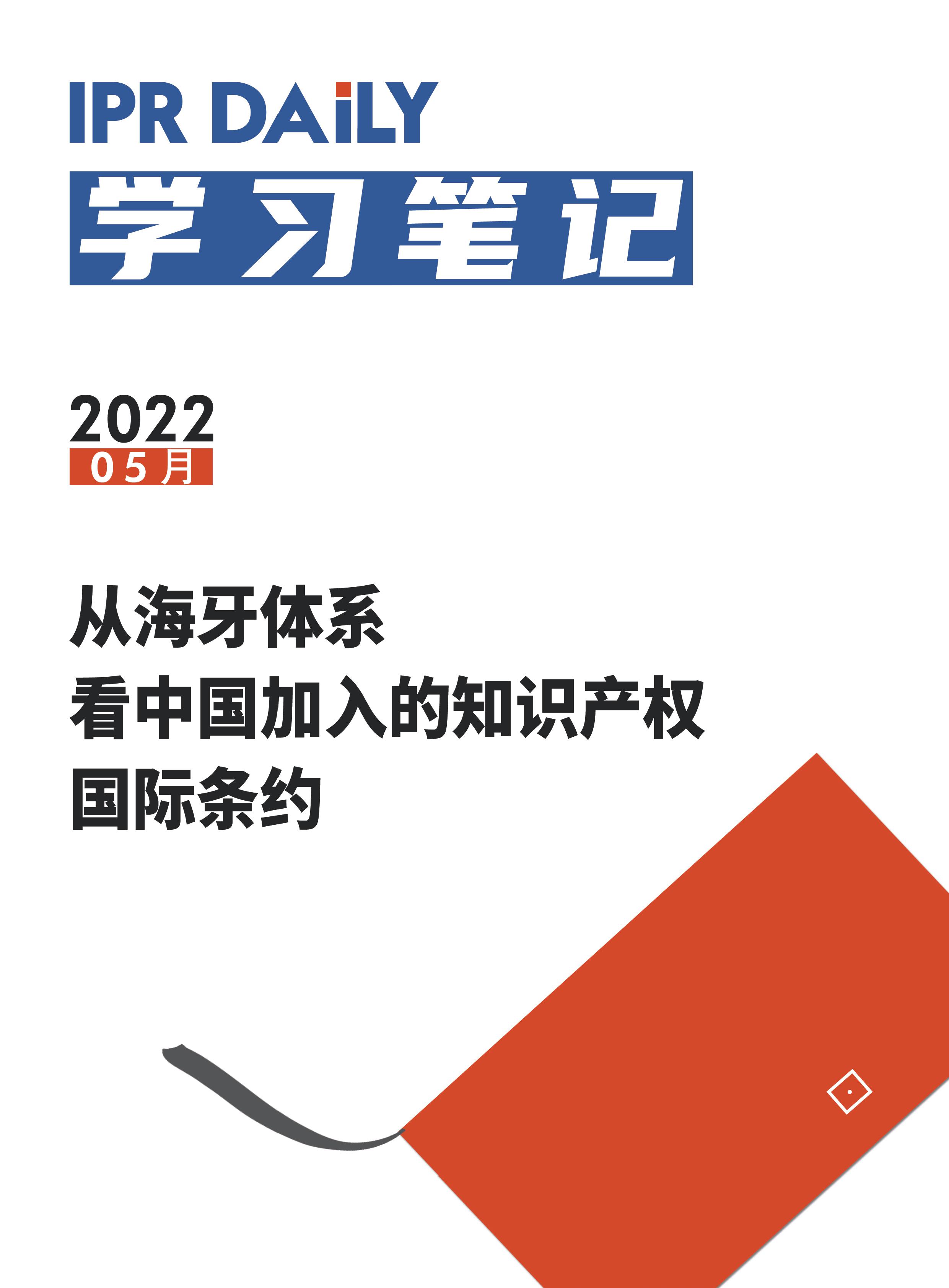 IPR DAiLY

学习笔记

2022
05月

从海牙体系
看中国加入的知识产权
国际条约